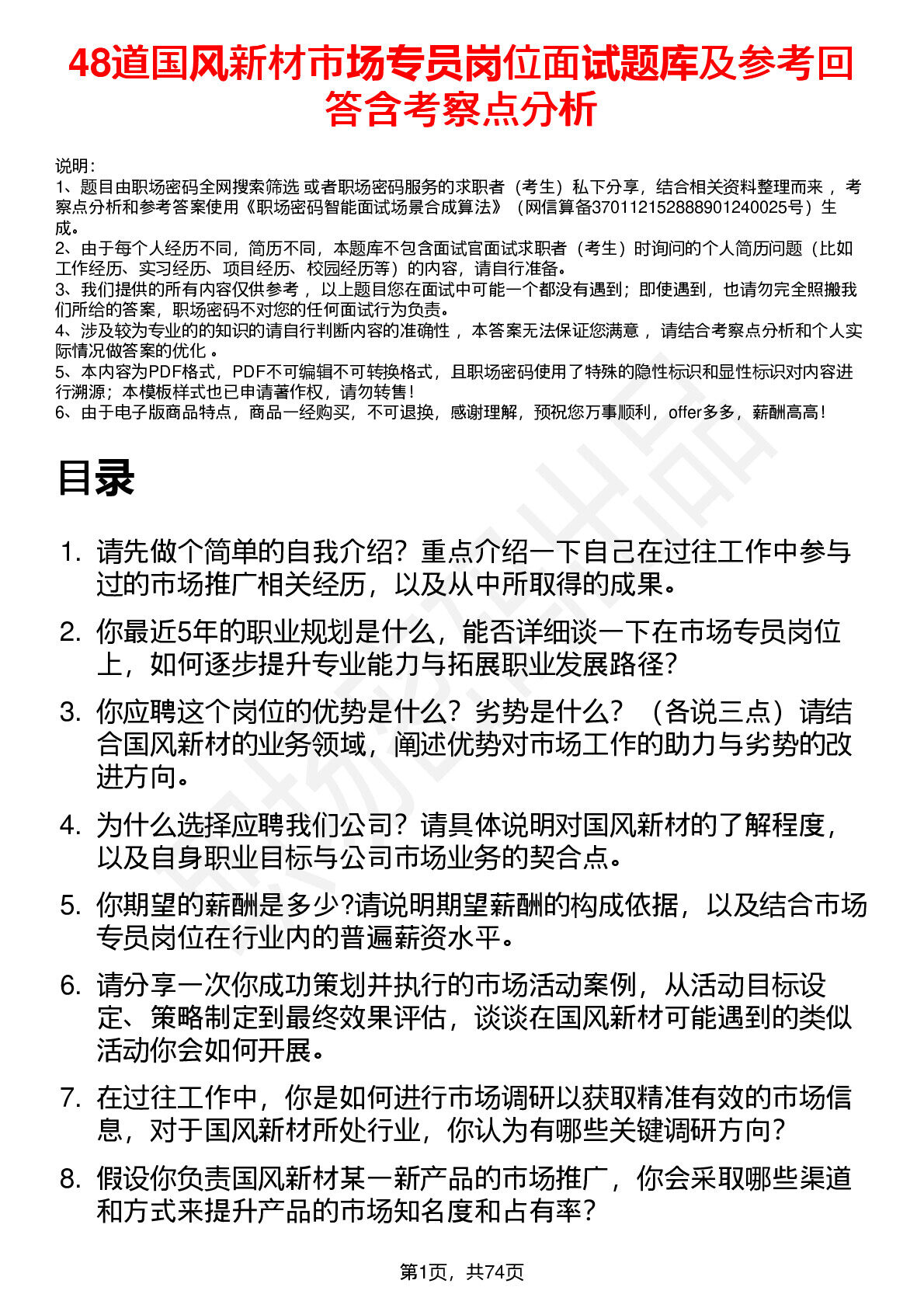 48道国风新材市场专员岗位面试题库及参考回答含考察点分析

说明：
1、题目由职场密码全网搜索筛选 或者职场密码服务的求职者（考生）私下分享，结合相关资料整理而来 ，考察点分析和参考答案使用《职场密码智能面试场景合成算法》（网信算备370112152888901240025号）生成。
2、由于每个人经历不同，简历不同，本题库不包含面试官面试求职者（考生）时询问的个人简历问题（比如工作经历、实习经历、项目经历、校园经历等）的内容，请自行准备。
3、我们提供的所有内容仅供参考 ，以上题目您在面试中可能一个都没有遇到；即使遇到，也请勿完全照搬我们所给的答案，职场密码不对您的任何面试行为负责。
4、涉及较为专业的的知识的请自行判断内容的准确性 ，本答案无法保证您满意 ，请结合考察点分析和个人实际情况做答案的优化 。
5、本内容为PDF格式，PDF不可编辑不可转换格式，且职场密码使用了特殊的隐性标识和显性标识对内容进行溯源；本模板样式也已申请著作权，请勿转售！
6、由于电子版商品特点，商品一经购买，不可退换，感谢理解，预祝您万事顺利，offer多多，薪酬高高！

目录

1. 请先做个简单的自我介绍？重点介绍一下自己在过往工作中参与过的市场推广相关经历，以及从中所取得的成果。
2. 你最近5年的职业规划是什么，能否详细谈一下在市场专员岗位上，如何逐步提升专业能力与拓展职业发展路径？
3. 你应聘这个岗位的优势是什么？劣势是什么？（各说三点）请结合国风新材的业务领域，阐述优势对市场工作的助力与劣势的改进方向。
4. 为什么选择应聘我们公司？请具体说明对国风新材的了解程度，以及自身职业目标与公司市场业务的契合点。
5. 你期望的薪酬是多少?请说明期望薪酬的构成依据，以及结合市场专员岗位在行业内的普遍薪资水平。
6. 请分享一次你成功策划并执行的市场活动案例，从活动目标设定、策略制定到最终效果评估，谈谈在国风新材可能遇到的类似活动你会如何开展。
7. 在过往工作中，你是如何进行市场调研以获取精准有效的市场信息，对于国风新材所处行业，你认为有哪些关键调研方向？
8. 假设你负责国风新材某一新产品的市场推广，你会采取哪些渠道和方式来提升产品的市场知名度和占有率？

第1页，共74页